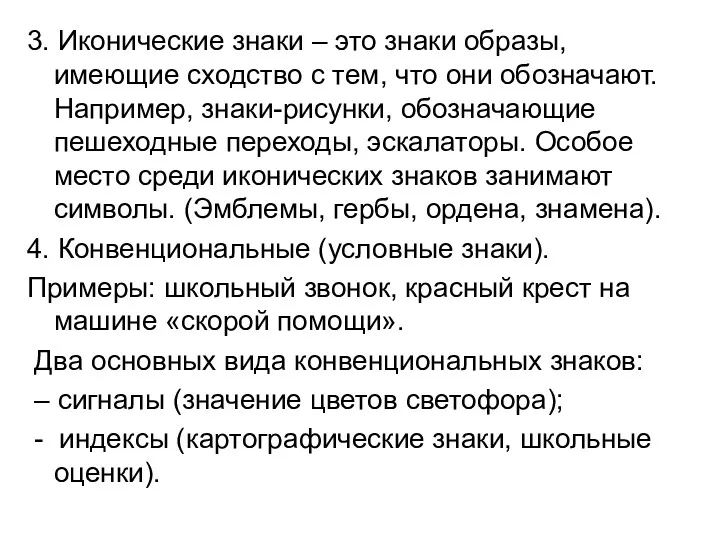 3. Иконические знаки – это знаки образы, имеющие сходство с тем, что они обозначают. Например, знаки-рисунки, обозначающие пешеходные переходы, эскалаторы. Особое место среди иконических знаков занимают символы. (Эмблемы, гербы, ордена, знамена).

4. Конвенциональные (условные знаки).

Примеры: школьный звонок, красный крест на машине «скорой помощи».

Два основных вида конвенциональных знаков:

– сигналы (значение цветов светофора);

- индексы (картографические знаки, школьные оценки).